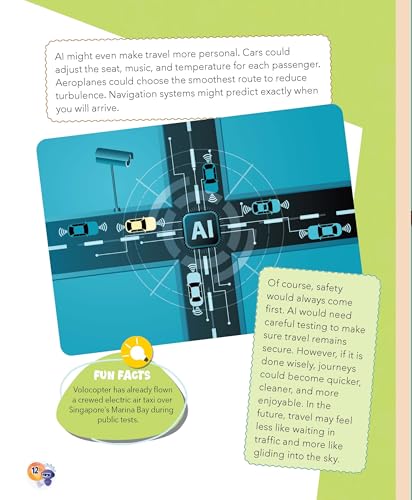 AI might even make travel more personal. Cars could adjust the seat, music, and temperature for each passenger. Aeroplanes could choose the smoothest route to reduce turbulence. Navigation systems might predict exactly when you will arrive.

AI

Of course, safety would always come first. AI would need careful testing to make sure travel remains secure. However, if it is done wisely, journeys could become quicker, cleaner, and more enjoyable. In the future, travel may feel less like waiting in traffic and more like gliding into the sky.

FUN FACTS

Volocopter has already flown a crewed electric air taxi over Singapore's Marina Bay during public tests.

12